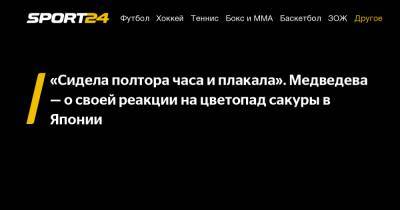 SPORT24 Футбол Хоккей Теннис Бокс и ММА Баскетбол ЗОЖ Другое

«Сидела полтора часа и плакала». Медведева — о своей реакции на цветопад сакуры в Японии